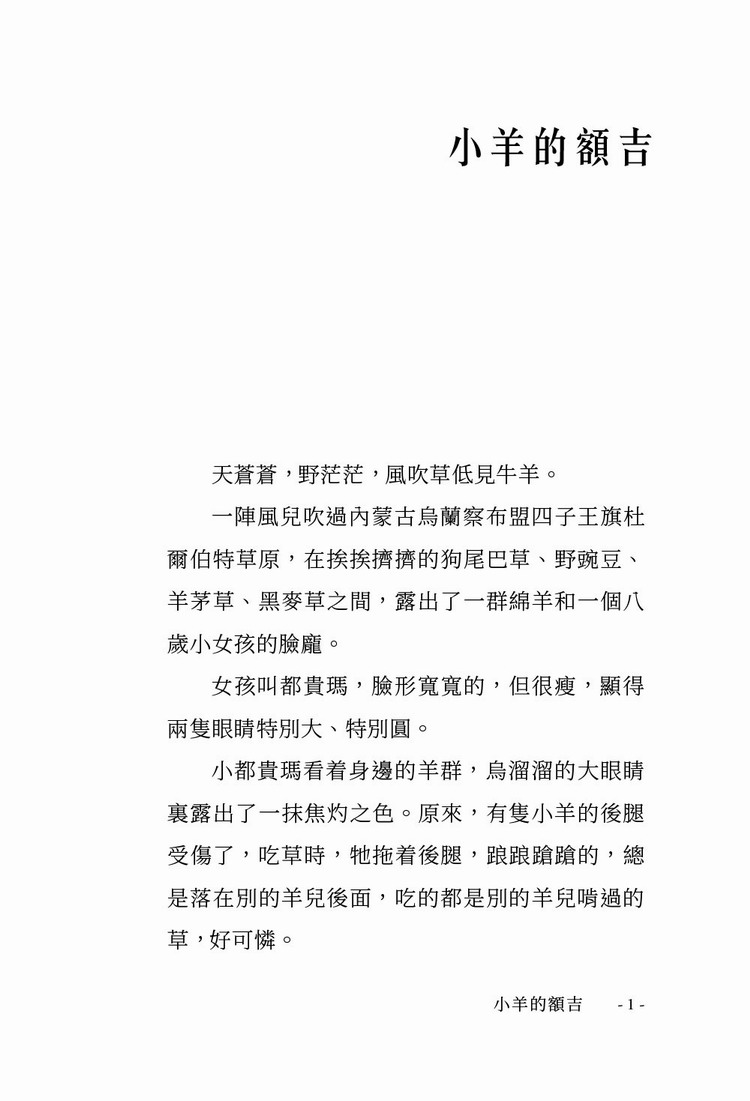 小羊的額吉

天蒼蒼，野茫茫，風吹草低見牛羊。

一陣風兒吹過內蒙古烏蘭察布盟四子王旗杜爾伯特草原，在挨挨擠擠的狗尾巴草、野豌豆、羊茅草、黑麥草之間，露出了一群綿羊和一個八歲小女孩的臉龐。

女孩叫都貴瑪，臉形寬寬的，但很瘦，顯得兩隻眼睛特別大、特別圓。

小都貴瑪看着身邊的羊群，烏溜溜的大眼睛裏露出了一抹焦灼之色。原來，有隻小羊的後腿受傷了，吃草時，牠拖着後腿，踉踉蹌蹌的，總是落在別的羊兒後面，吃的都是別的羊兒啃過的草，好可憐。

小羊的額吉　- 1 -